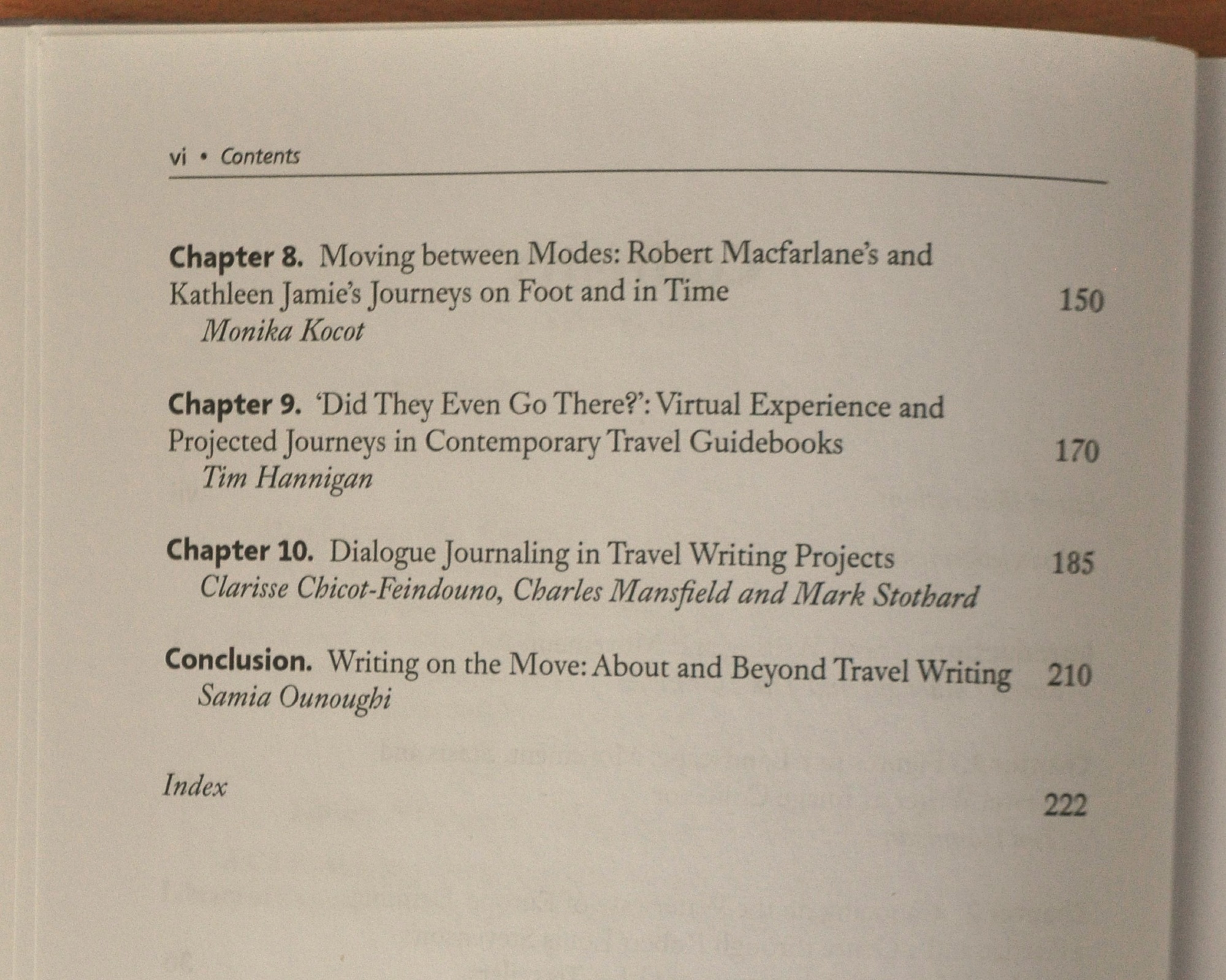 vi • Contents

Chapter 8. Moving between Modes: Robert Macfarlane's and Kathleen Jamie's Journeys on Foot and in Time 150
Monika Kocot

Chapter 9. 'Did They Even Go There?': Virtual Experience and Projected Journeys in Contemporary Travel Guidebooks 170
Tim Hannigan

Chapter 10. Dialogue Journaling in Travel Writing Projects 185
Clarisse Chicot-Feindouno, Charles Mansfield and Mark Stothard

Conclusion. Writing on the Move: About and Beyond Travel Writing 210
Samia Ounoughi

Index 222